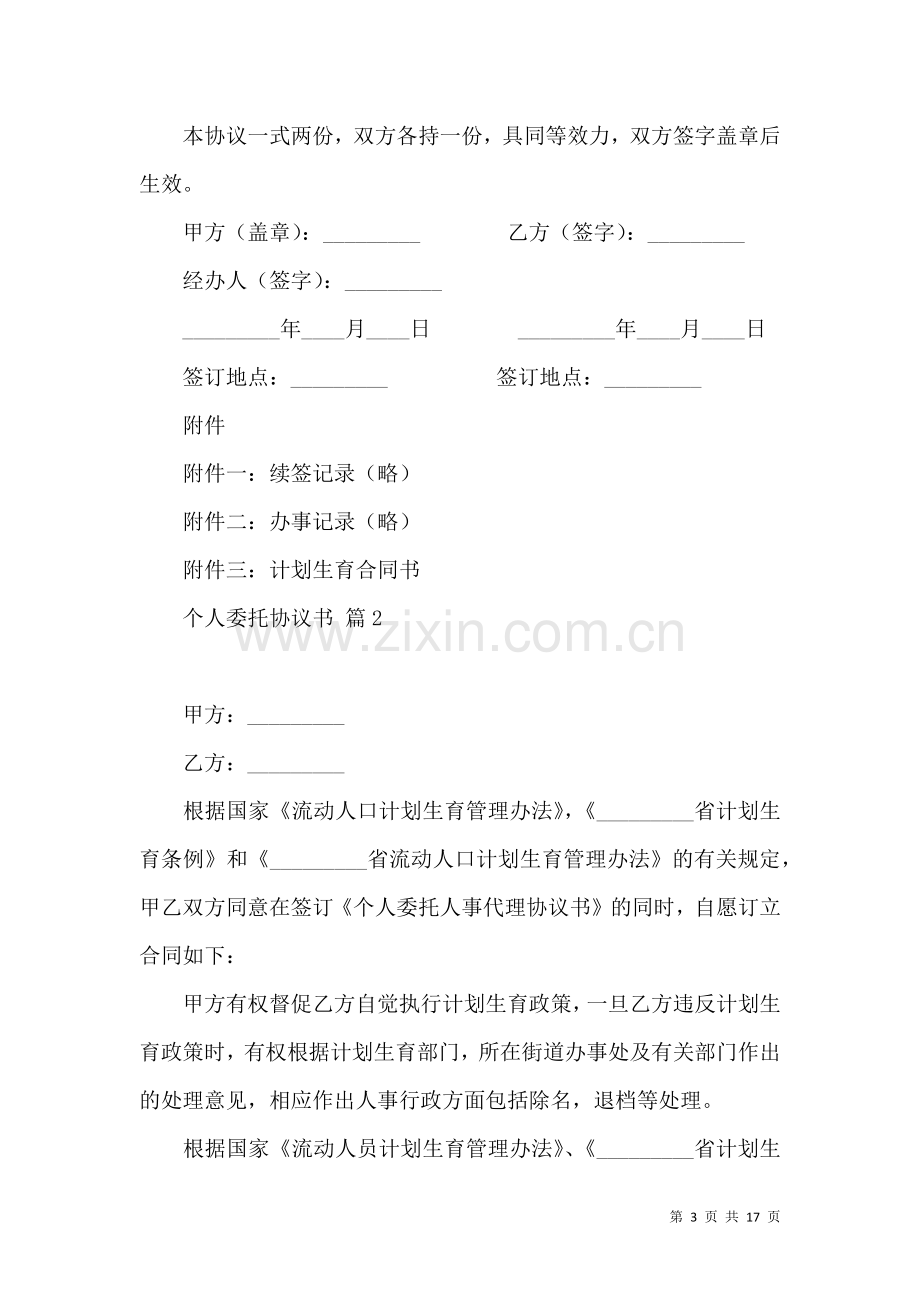 本协议一式两份，双方各持一份，具同等效力，双方签字盖章后生效。

甲方（盖章）：____ 乙方（签字）：____

经办人（签字）：____

____年____月____日 ____年____月____日

签订地点：____ 签订地点：____

附件

附件一：续签记录（略）

附件二：办事记录（略）

附件三：计划生育合同书

个人委托协议书 篇2

甲方：____

乙方：____

根据国家《流动人口计划生育管理办法》，《____省计划生育条例》和《____省流动人口计划生育管理办法》的有关规定，甲乙双方同意在签订《个人委托人事代理协议书》的同时，自愿订立合同如下：

甲方有权督促乙方自觉执行计划生育政策，一旦乙方违反计划生育政策时，有权根据计划生育部门，所在街道办事处及有关部门作出的处理意见，相应作出人事行政方面包括除名，退档等处理。

根据国家《流动人员计划生育管理办法》、《____省计划生

第3页 共17页

www.zixin.com.cn